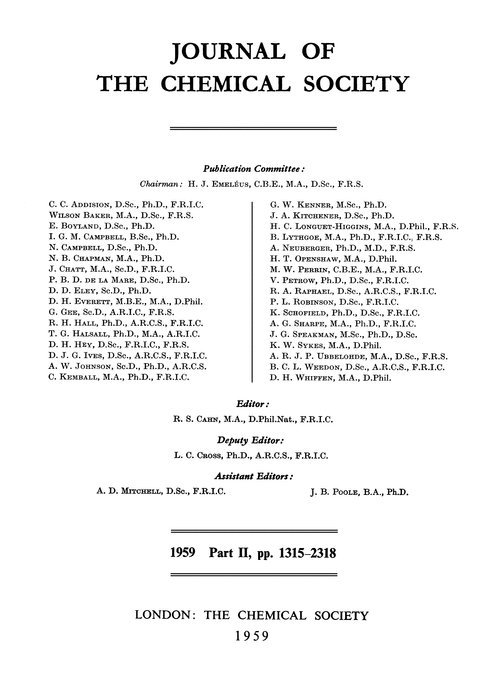 JOURNAL OF
THE CHEMICAL SOCIETY

Publication Committee:

Chairman: H. J. Emeléus, C.B.E., M.A., D.Sc., F.R.S.

C. C. Addison, D.Sc., Ph.D., F.R.I.C.
Wilson Baker, M.A., D.Sc., F.R.S.
E. Boyland, D.Sc., Ph.D.
I. G. M. Campbell, B.Sc., Ph.D.
N. Campbell, D.Sc., Ph.D.
N. B. Chapman, M.A., Ph.D.
J. Chatt, M.A., Sc.D., F.R.I.C.
P. B. D. de la Mare, D.Sc., Ph.D.
D. D. Eley, Sc.D., Ph.D.
D. H. Everett, M.B.E., M.A., D.Phil.
G. Gee, Sc.D., A.R.I.C., F.R.S.
R. H. Hall, Ph.D., A.R.C.S., F.R.I.C.
T. G. Halsall, Ph.D., M.A., A.R.I.C.
D. H. Hey, D.Sc., F.R.I.C., F.R.S.
D. J. G. Ives, D.Sc., A.R.C.S., F.R.I.C.
A. W. Johnson, Sc.D., Ph.D., A.R.C.S.
C. Kemball, M.A., Ph.D., F.R.I.C.

G. W. Kenner, M.Sc., Ph.D.
J. A. Kitchener, D.Sc., Ph.D.
H. C. Longuet-Higgins, M.A., D.Phil., F.R.S.
B. Lythgoe, M.A., Ph.D., F.R.I.C., F.R.S.
A. Neuberger, Ph.D., M.D., F.R.S.
H. T. Openshaw, M.A., D.Phil.
M. W. Perrin, C.B.E., M.A., F.R.I.C.
V. Petrow, Ph.D., D.Sc., F.R.I.C.
R. A. Raphael, D.Sc., A.R.C.S., F.R.I.C.
P. L. Robinson, D.Sc., F.R.I.C.
K. Schofield, Ph.D., D.Sc., F.R.I.C.
A. G. Sharpe, M.A., Ph.D., F.R.I.C.
J. G. Speakman, M.Sc., Ph.D., D.Sc.
K. W. Sykes, M.A., D.Phil.
A. R. J. P. Ubbelohde, M.A., D.Sc., F.R.S.
B. C. L. Weedon, D.Sc., A.R.C.S., F.R.I.C.
D. H. Whiffen, M.A., D.Phil.

Editor:
R. S. Cahn, M.A., D.Phil.Nat., F.R.I.C.

Deputy Editor:
L. C. Cross, Ph.D., A.R.C.S., F.R.I.C.

Assistant Editors:
A. D. Mitchell, D.Sc., F.R.I.C.
J. B. Poole, B.A., Ph.D.

1959 Part II, pp. 1315–2318

LONDON: THE CHEMICAL SOCIETY
1959